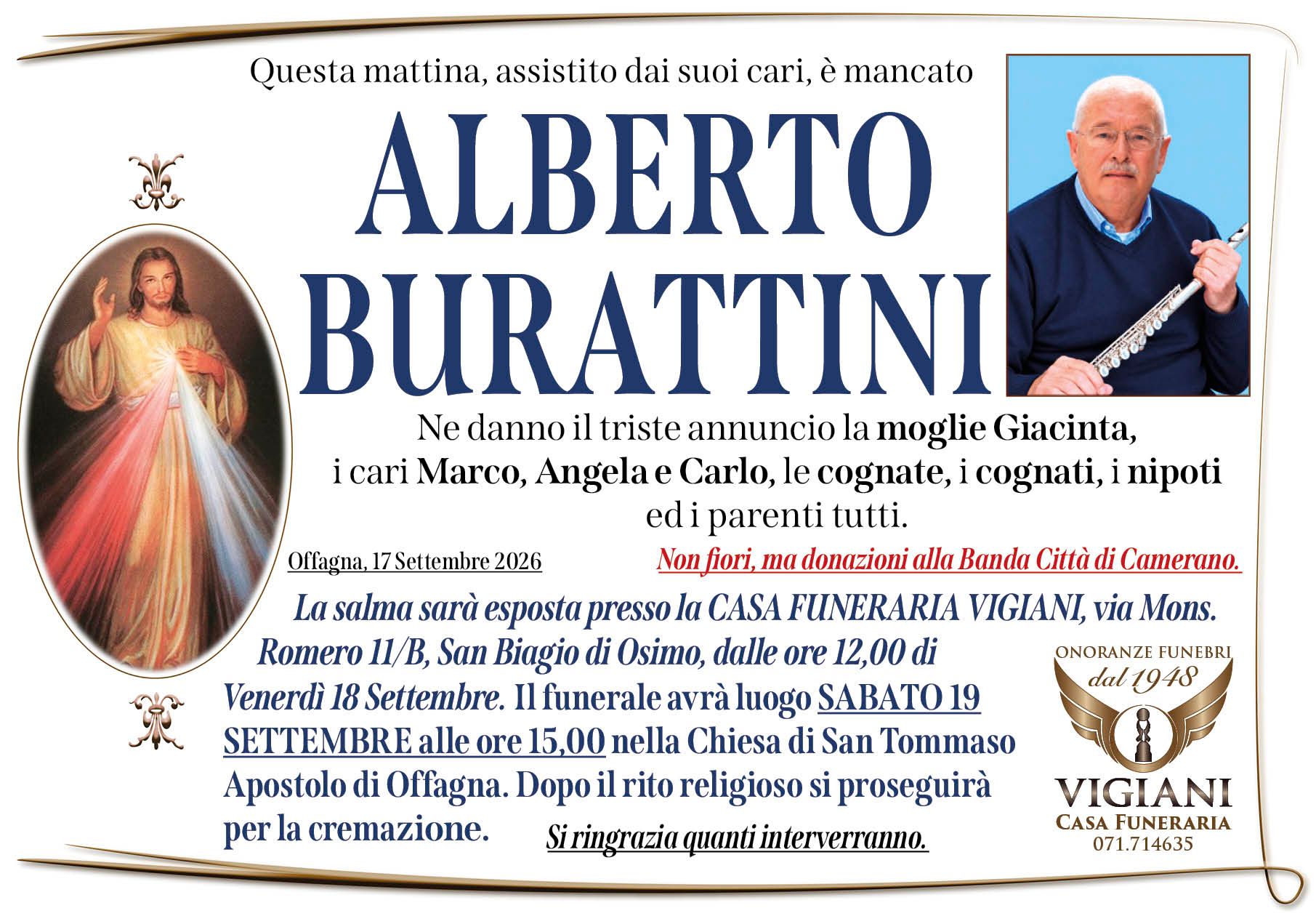 Questa mattina, assistito dai suoi cari, è mancato

ALBERTO
BURATTINI

Ne danno il triste annuncio la moglie Giacinta, i cari Marco, Angela e Carlo, le cognate, i cognati, i nipoti ed i parenti tutti.

Offagna, 17 Settembre 2026

Non fiori, ma donazioni alla Banda Città di Camerano.

La salma sarà esposta presso la CASA FUNERARIA VIGIANI, via Mons. Romero 11/B, San Biagio di Osimo, dalle ore 12,00 di Venerdì 18 Settembre. Il funerale avrà luogo SABATO 19 SETTEMBRE alle ore 15,00 nella Chiesa di San Tommaso Apostolo di Offagna. Dopo il rito religioso si proseguirà per la cremazione.

Si ringrazia quanti interverranno.

ONORANZE FUNEBRI
dal 1948
VIGIANI
CASA FUNERARIA
071.714635